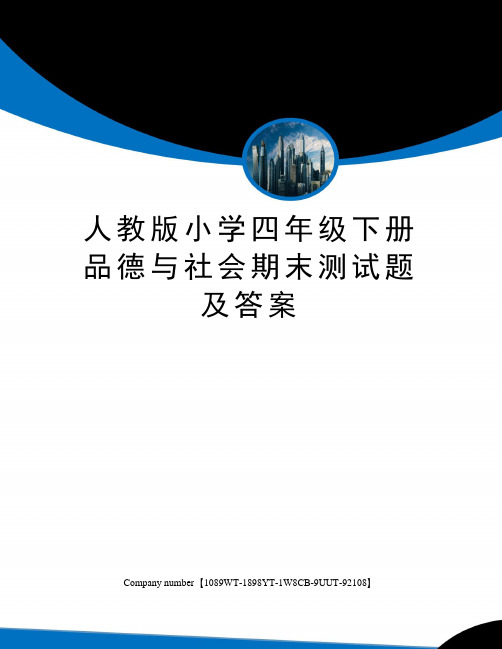 人教版小学四年级下册品德与社会期末测试题及答案

Company number【1089WT-1898YT-1W8CB-9UUT-92108】